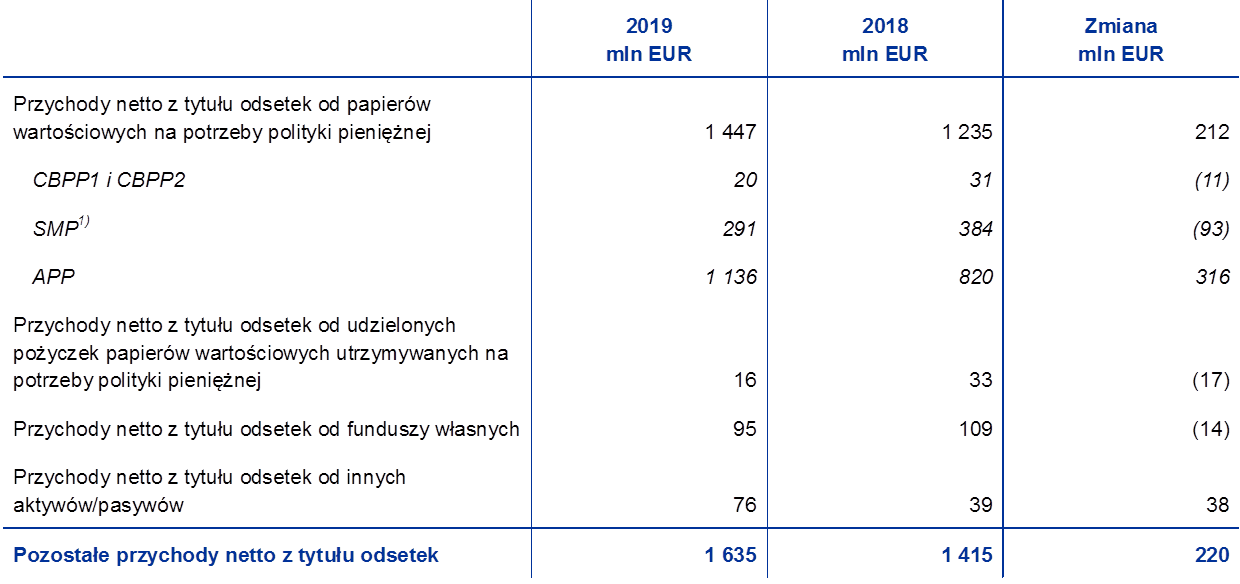 |  | 2019 mln EUR | 2018 mln EUR | Zmiana mln EUR |
|---|---|---|---|
| Przychody netto z tytułu odsetek od papierów wartościowych na potrzeby polityki pieniężnej | 1 447 | 1 235 | 212 |
| CBPP1 i CBPP2 | 20 | 31 | (11) |
| SMP$^{1)}$ | 291 | 384 | (93) |
| APP | 1 136 | 820 | 316 |
| Przychody netto z tytułu odsetek od udzielonych pożyczek papierów wartościowych utrzymywanych na potrzeby polityki pieniężnej | 16 | 33 | (17) |
| Przychody netto z tytułu odsetek od funduszy własnych | 95 | 109 | (14) |
| Przychody netto z tytułu odsetek od innych aktywów/pasywów | 76 | 39 | 38 |
| Pozostałe przychody netto z tytułu odsetek | 1 635 | 1 415 | 220 |